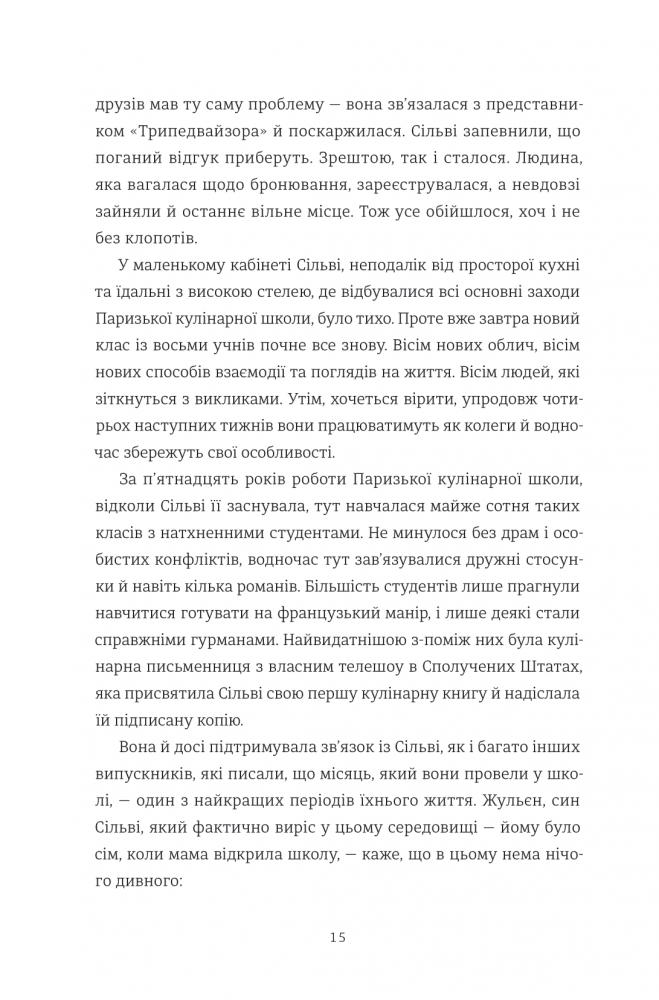 друзів мав ту саму проблему — вона зв'язалася з представником «Трипедвайзора» й поскаржилася. Сільві запевнили, що поганий відгук приберуть. Зрештою, так і сталося. Людина, яка вагалася щодо бронювання, зареєструвалася, а невдовзі зайняли й останнє вільне місце. Тож усе обійшлося, хоч і не без клопотів.

У маленькому кабінеті Сільві, неподалік від просторої кухні та їдальні з високою стелею, де відбувалися всі основні заходи Паризької кулінарної школи, було тихо. Проте вже завтра новий клас із восьми учнів почне все знову. Вісім нових облич, вісім нових способів взаємодії та поглядів на життя. Вісім людей, які зіткнуться з викликами. Утім, хочеться вірити, упродовж чотирьох наступних тижнів вони працюватимуть як колеги й водночас збережуть свої особливості.

За п'ятнадцять років роботи Паризької кулінарної школи, відколи Сільві її заснувала, тут навчалася майже сотня таких класів з натхненними студентами. Не минулося без драм і особистих конфліктів, водночас тут зав'язувалися дружні стосунки й навіть кілька романів. Більшість студентів лише прагнули навчитися готувати на французький манір, і лише деякі стали справжніми гурманами. Найвидатнішою з-поміж них була кулінарна письменниця з власним телешоу в Сполучених Штатах, яка присвятила Сільві свою першу кулінарну книгу й надіслала їй підписану копію.

Вона й досі підтримувала зв'язок із Сільві, як і багато інших випускників, які писали, що місяць, який вони провели у школі, — один з найкращих періодів їхнього життя. Жульєн, син Сільві, який фактично виріс у цьому середовищі — йому було сім, коли мама відкрила школу, — каже, що в цьому нема нічого дивного:

15